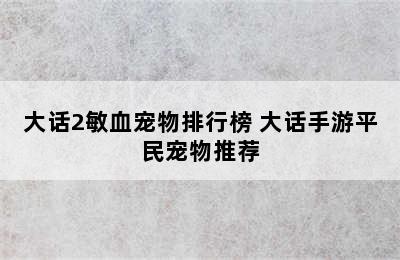 大话2敏血宠物排行榜 大话手游平民宠物推荐